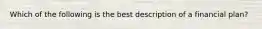 Which of the following is the best description of a financial plan?